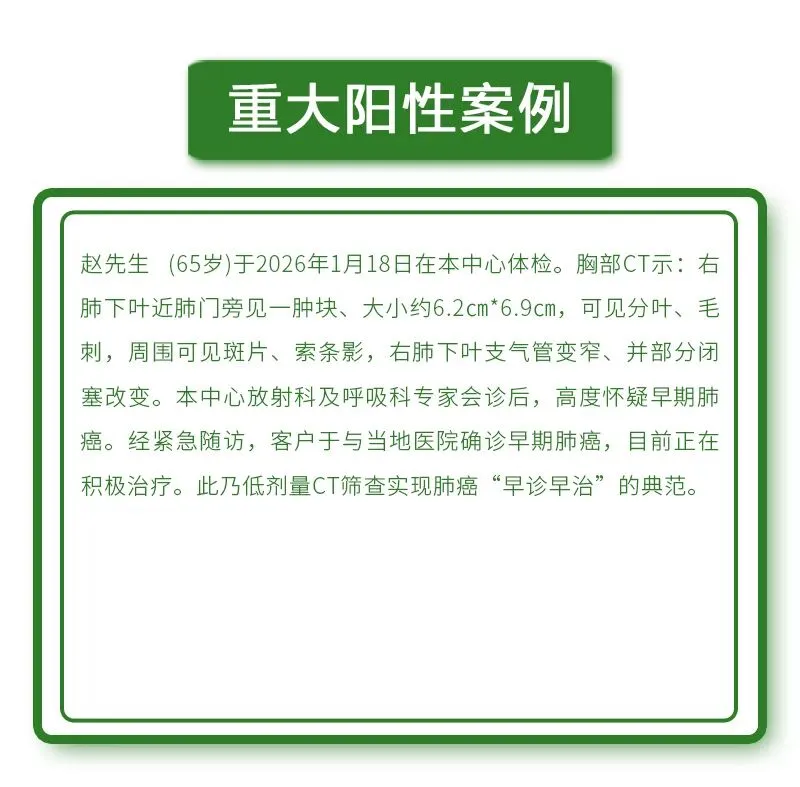 重大阳性案例

赵先生 （65岁)于2026年1月18日在本中心体检。胸部CT示：右肺下叶近肺门旁见一肿块、大小约6.2cm*6.9cm，可见分叶、毛刺，周围可见斑片、索条影，右肺下叶支气管变窄、并部分闭塞改变。本中心放射科及呼吸科专家会诊后，高度怀疑早期肺癌。经紧急随访，客户于与当地医院确诊早期肺癌，目前正在积极治疗。此乃低剂量CT筛查实现肺癌“早诊早治”的典范。